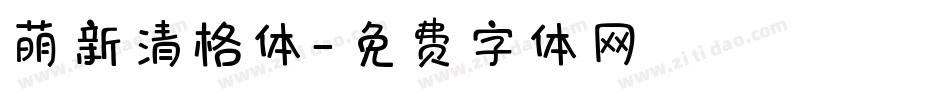 萌新清格体-免费字体网

www.zitidao.com